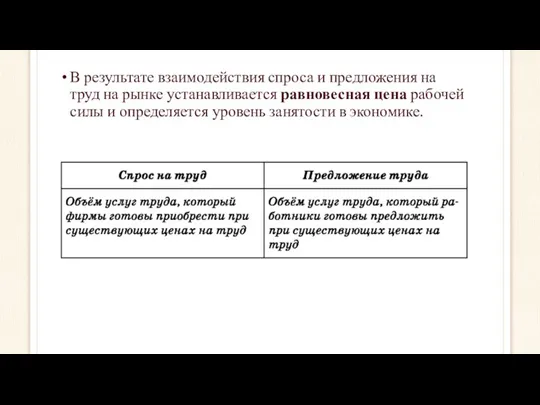 • В результате взаимодействия спроса и предложения на труд на рынке устанавливается равновесная цена рабочей силы и определяется уровень занятости в экономике.

| Спрос на труд | Предложение труда |
|---|---|
| Объём услуг труда, который фирмы готовы приобрести при существующих ценах на труд | Объём услуг труда, который работники готовы предложить при существующих ценах на труд |